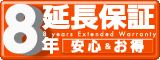 8年 延長保証
8 years Extended Warranty
安心&お得